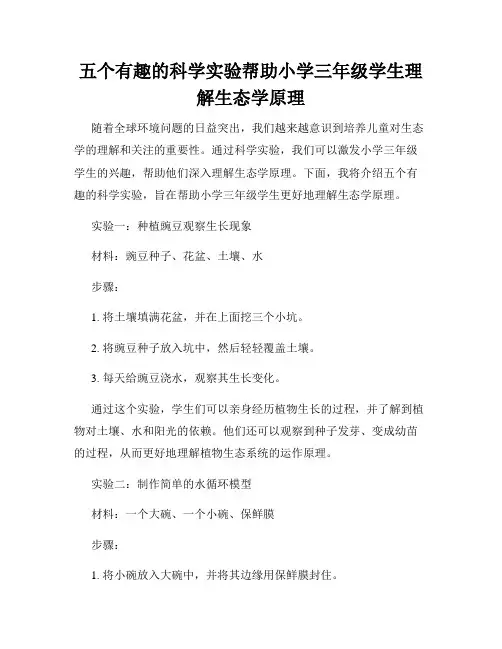 五个有趣的科学实验帮助小学三年级学生理解生态学原理

随着全球环境问题的日益突出，我们越来越意识到培养儿童对生态学的理解和关注的重要性。通过科学实验，我们可以激发小学三年级学生的兴趣，帮助他们深入理解生态学原理。下面，我将介绍五个有趣的科学实验，旨在帮助小学三年级学生更好地理解生态学原理。

实验一：种植豌豆观察生长现象

材料：豌豆种子、花盆、土壤、水

步骤：

1. 将土壤填满花盆，并在上面挖三个小坑。

2. 将豌豆种子放入坑中，然后轻轻覆盖土壤。

3. 每天给豌豆浇水，观察其生长变化。

通过这个实验，学生们可以亲身经历植物生长的过程，并了解到植物对土壤、水和阳光的依赖。他们还可以观察到种子发芽、变成幼苗的过程，从而更好地理解植物生态系统的运作原理。

实验二：制作简单的水循环模型

材料：一个大碗、一个小碗、保鲜膜

步骤：

1. 将小碗放入大碗中，并将其边缘用保鲜膜封住。